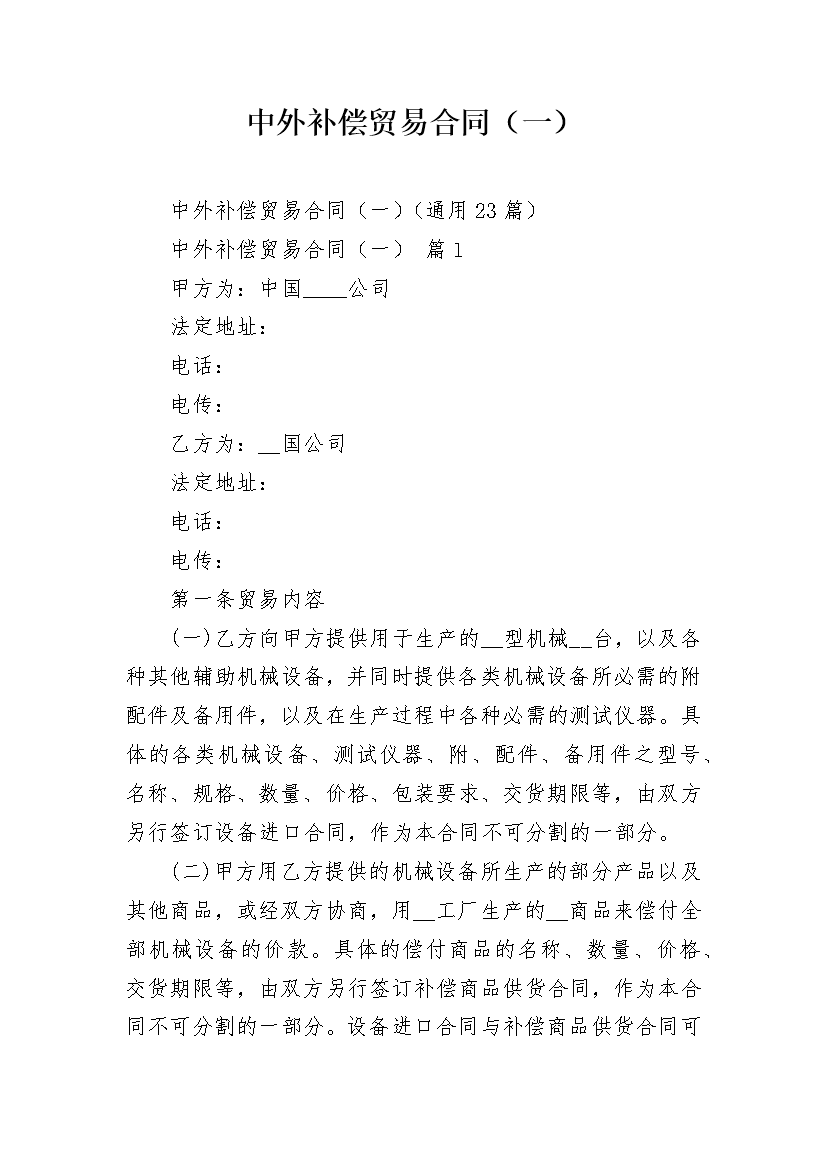 中外补偿贸易合同（一）

中外补偿贸易合同（一）（通用23篇）

中外补偿贸易合同（一） 篇1

甲方为：中国____公司

法定地址：

电话：

电传：

乙方为：__国公司

法定地址：

电话：

电传：

第一条贸易内容

(一)乙方向甲方提供用于生产的__型机械__台，以及各种其他辅助机械设备，并同时提供各类机械设备所必需的附配件及备用件，以及在生产过程中各种必需的测试仪器。具体的各类机械设备、测试仪器、附、配件、备用件之型号、名称、规格、数量、价格、包装要求、交货期限等，由双方另行签订设备进口合同，作为本合同不可分割的一部分。

(二)甲方用乙方提供的机械设备所生产的部分产品以及其他商品，或经双方协商，用__工厂生产的__商品来偿付全部机械设备的价款。具体的偿付商品的名称、数量、价格、交货期限等，由双方另行签订补偿商品供货合同，作为本合同不可分割的一部分。设备进口合同与补偿商品供货合同可